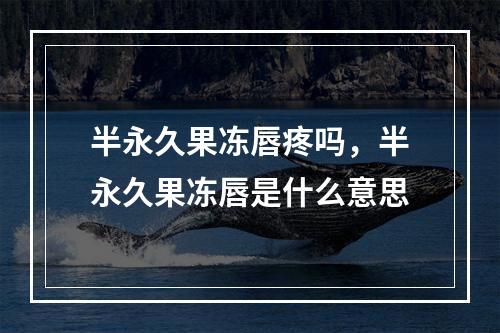 半永久果冻唇疼吗，半永久果冻唇是什么意思